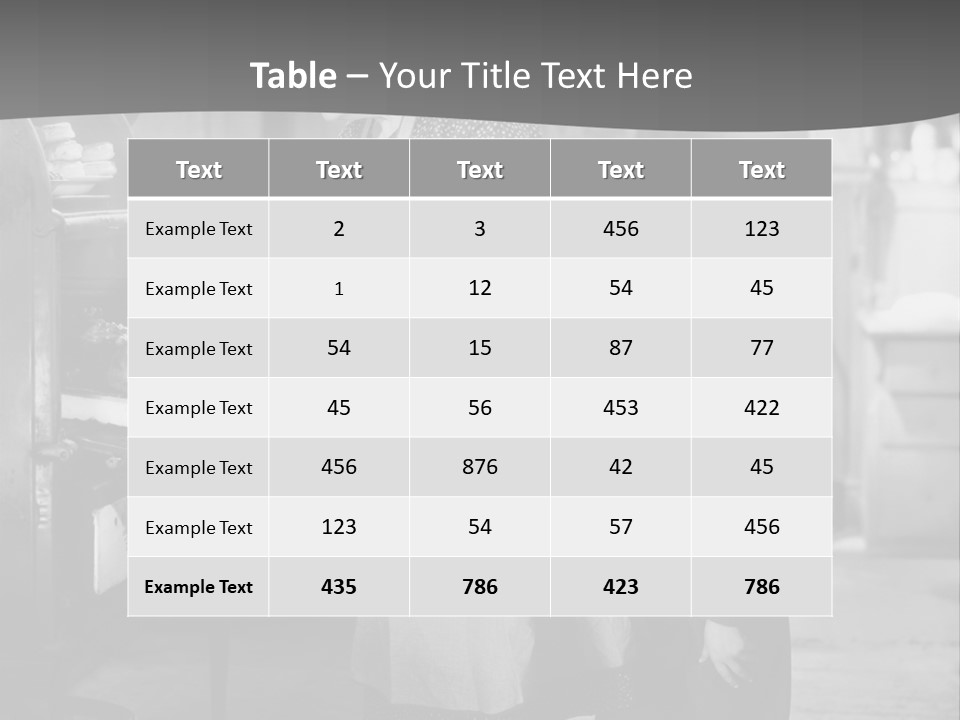 Table – Your Title Text Here

| Text | Text | Text | Text | Text |
|---|---|---|---|---|
| Example Text | 2 | 3 | 456 | 123 |
| Example Text | 1 | 12 | 54 | 45 |
| Example Text | 54 | 15 | 87 | 77 |
| Example Text | 45 | 56 | 453 | 422 |
| Example Text | 456 | 876 | 42 | 45 |
| Example Text | 123 | 54 | 57 | 456 |
| Example Text | 435 | 786 | 423 | 786 |